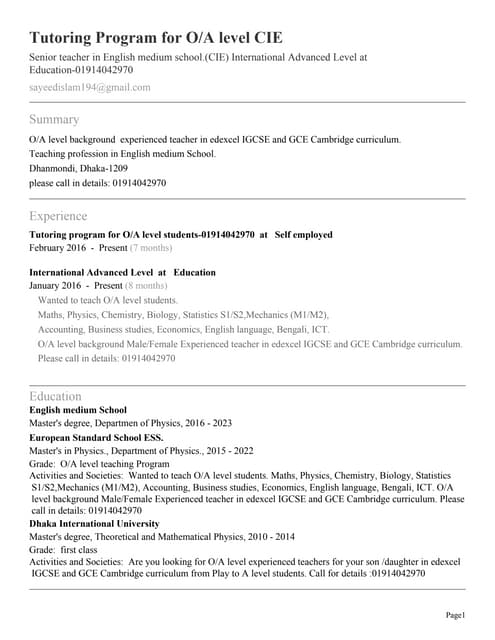 Tutoring Program for O/A level CIE

Senior teacher in English medium school.(CIE) International Advanced Level at Education-01914042970

sayeedislam194@gmail.com

Summary

O/A level background experienced teacher in edexcel IGCSE and GCE Cambridge curriculum.
Teaching profession in English medium School.
Dhanmondi, Dhaka-1209
please call in details: 01914042970

Experience

Tutoring program for O/A level students-01914042970 at Self employed
February 2016 - Present (7 months)

International Advanced Level at Education
January 2016 - Present (8 months)
Wanted to teach O/A level students.
Maths, Physics, Chemistry, Biology, Statistics S1/S2,Mechanics (M1/M2),
Accounting, Business studies, Economics, English language, Bengali, ICT.
O/A level background Male/Female Experienced teacher in edexcel IGCSE and GCE Cambridge curriculum.
Please call in details: 01914042970

Education

English medium School
Master's degree, Departmen of Physics, 2016 - 2023

European Standard School ESS.
Master's in Physics., Department of Physics., 2015 - 2022
Grade: O/A level teaching Program
Activities and Societies: Wanted to teach O/A level students. Maths, Physics, Chemistry, Biology, Statistics S1/S2,Mechanics (M1/M2), Accounting, Business studies, Economics, English language, Bengali, ICT. O/A level background Male/Female Experienced teacher in edexcel IGCSE and GCE Cambridge curriculum. Please call in details: 01914042970

Dhaka International University
Master's degree, Theoretical and Mathematical Physics, 2010 - 2014
Grade: first class
Activities and Societies: Are you looking for O/A level experienced teachers for your son /daughter in edexcel IGCSE and GCE Cambridge curriculum from Play to A level students. Call for details :01914042970

Page1